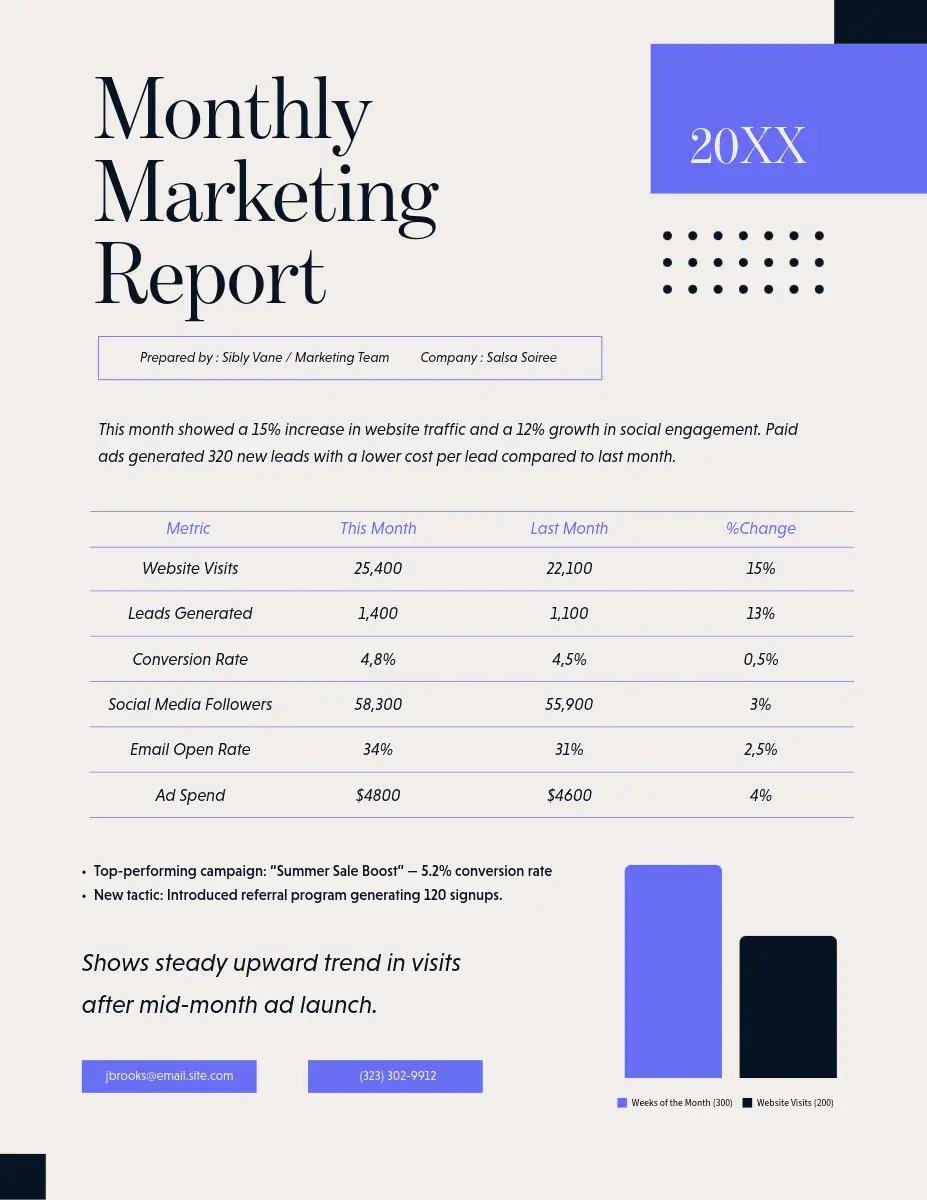 Monthly Marketing Report

20XX

Prepared by : Sibly Vane / Marketing Team    Company : Salsa Soiree

This month showed a 15% increase in website traffic and a 12% growth in social engagement. Paid ads generated 320 new leads with a lower cost per lead compared to last month.

| Metric | This Month | Last Month | %Change |
|---|---|---|---|
| Website Visits | 25,400 | 22,100 | 15% |
| Leads Generated | 1,400 | 1,100 | 13% |
| Conversion Rate | 4,8% | 4,5% | 0,5% |
| Social Media Followers | 58,300 | 55,900 | 3% |
| Email Open Rate | 34% | 31% | 2,5% |
| Ad Spend | $4800 | $4600 | 4% |

• Top-performing campaign: "Summer Sale Boost" — 5.2% conversion rate
• New tactic: Introduced referral program generating 120 signups.

Shows steady upward trend in visits after mid-month ad launch.

jbrooks@email.site.com

(323) 302-9912

Weeks of the Month (300)   Website Visits (200)